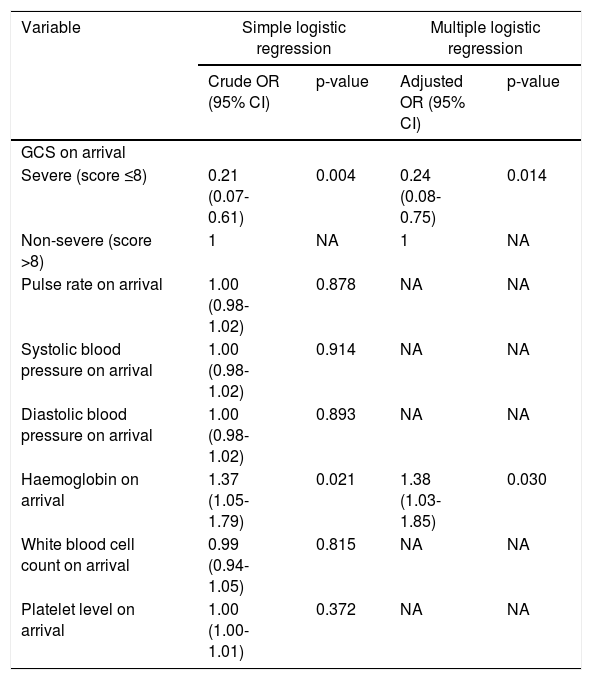 | Variable | Simple logistic regression | | Multiple logistic regression | |
|---|---|---|---|---|
| | Crude OR (95% CI) | p-value | Adjusted OR (95% CI) | p-value |
| GCS on arrival | | | | |
| Severe (score ≤8) | 0.21 (0.07-0.61) | 0.004 | 0.24 (0.08-0.75) | 0.014 |
| Non-severe (score >8) | 1 | NA | 1 | NA |
| Pulse rate on arrival | 1.00 (0.98-1.02) | 0.878 | NA | NA |
| Systolic blood pressure on arrival | 1.00 (0.98-1.02) | 0.914 | NA | NA |
| Diastolic blood pressure on arrival | 1.00 (0.98-1.02) | 0.893 | NA | NA |
| Haemoglobin on arrival | 1.37 (1.05-1.79) | 0.021 | 1.38 (1.03-1.85) | 0.030 |
| White blood cell count on arrival | 0.99 (0.94-1.05) | 0.815 | NA | NA |
| Platelet level on arrival | 1.00 (1.00-1.01) | 0.372 | NA | NA |